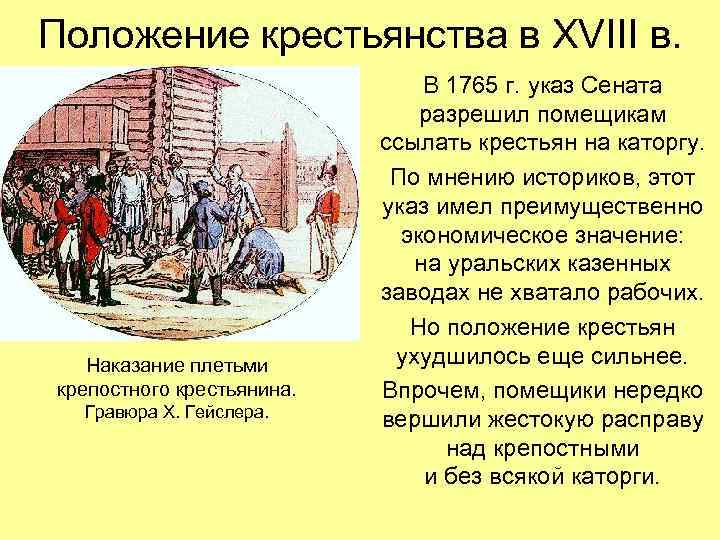 Положение крестьянства в XVIII в.

Наказание плетьми крепостного крестьянина. Гравюра Х. Гейслера.

В 1765 г. указ Сената разрешил помещикам ссылать крестьян на каторгу.

По мнению историков, этот указ имел преимущественно экономическое значение: на уральских казенных заводах не хватало рабочих.

Но положение крестьян ухудшилось еще сильнее.

Впрочем, помещики нередко вершили жестокую расправу над крепостными и без всякой каторги.